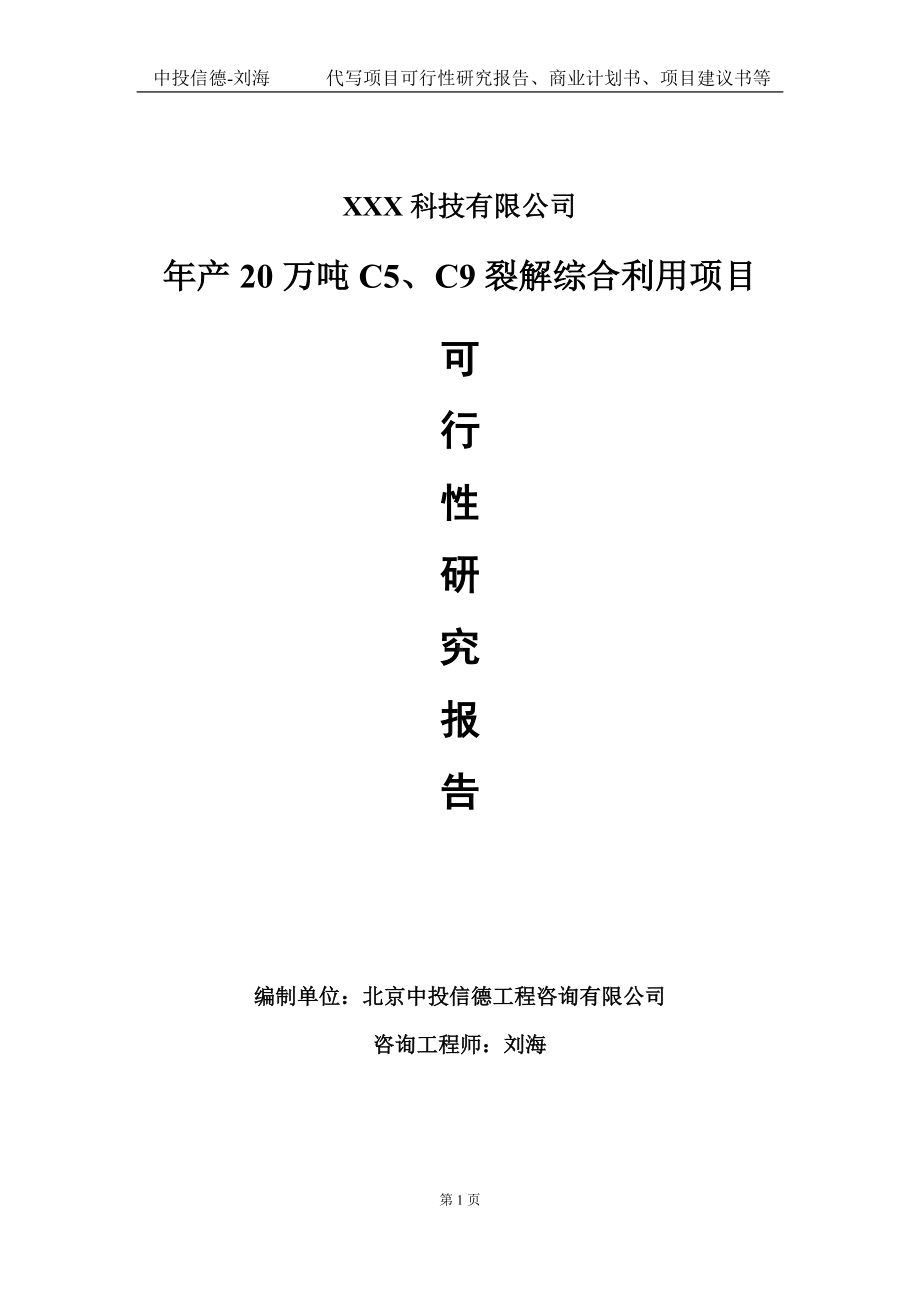 中投信德-刘海　　代写项目可行性研究报告、商业计划书、项目建议书等

XXX 科技有限公司

年产 20 万吨 C5、C9 裂解综合利用项目

可

行

性

研

究

报

告

编制单位：北京中投信德工程咨询有限公司

咨询工程师：刘海

第 1 页